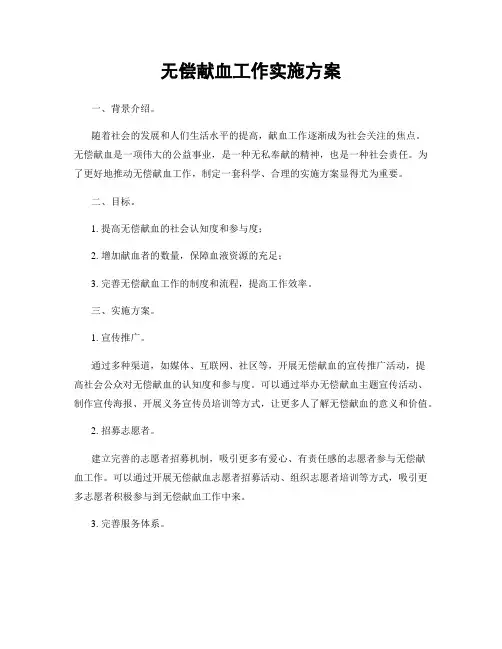 无偿献血工作实施方案

一、背景介绍。

随着社会的发展和人们生活水平的提高，献血工作逐渐成为社会关注的焦点。无偿献血是一项伟大的公益事业，是一种无私奉献的精神，也是一种社会责任。为了更好地推动无偿献血工作，制定一套科学、合理的实施方案显得尤为重要。

二、目标。

1. 提高无偿献血的社会认知度和参与度；

2. 增加献血者的数量，保障血液资源的充足；

3. 完善无偿献血工作的制度和流程，提高工作效率。

三、实施方案。

1. 宣传推广。

通过多种渠道，如媒体、互联网、社区等，开展无偿献血的宣传推广活动，提高社会公众对无偿献血的认知度和参与度。可以通过举办无偿献血主题宣传活动、制作宣传海报、开展义务宣传员培训等方式，让更多人了解无偿献血的意义和价值。

2. 招募志愿者。

建立完善的志愿者招募机制，吸引更多有爱心、有责任感的志愿者参与无偿献血工作。可以通过开展无偿献血志愿者招募活动、组织志愿者培训等方式，吸引更多志愿者积极参与到无偿献血工作中来。

3. 完善服务体系。